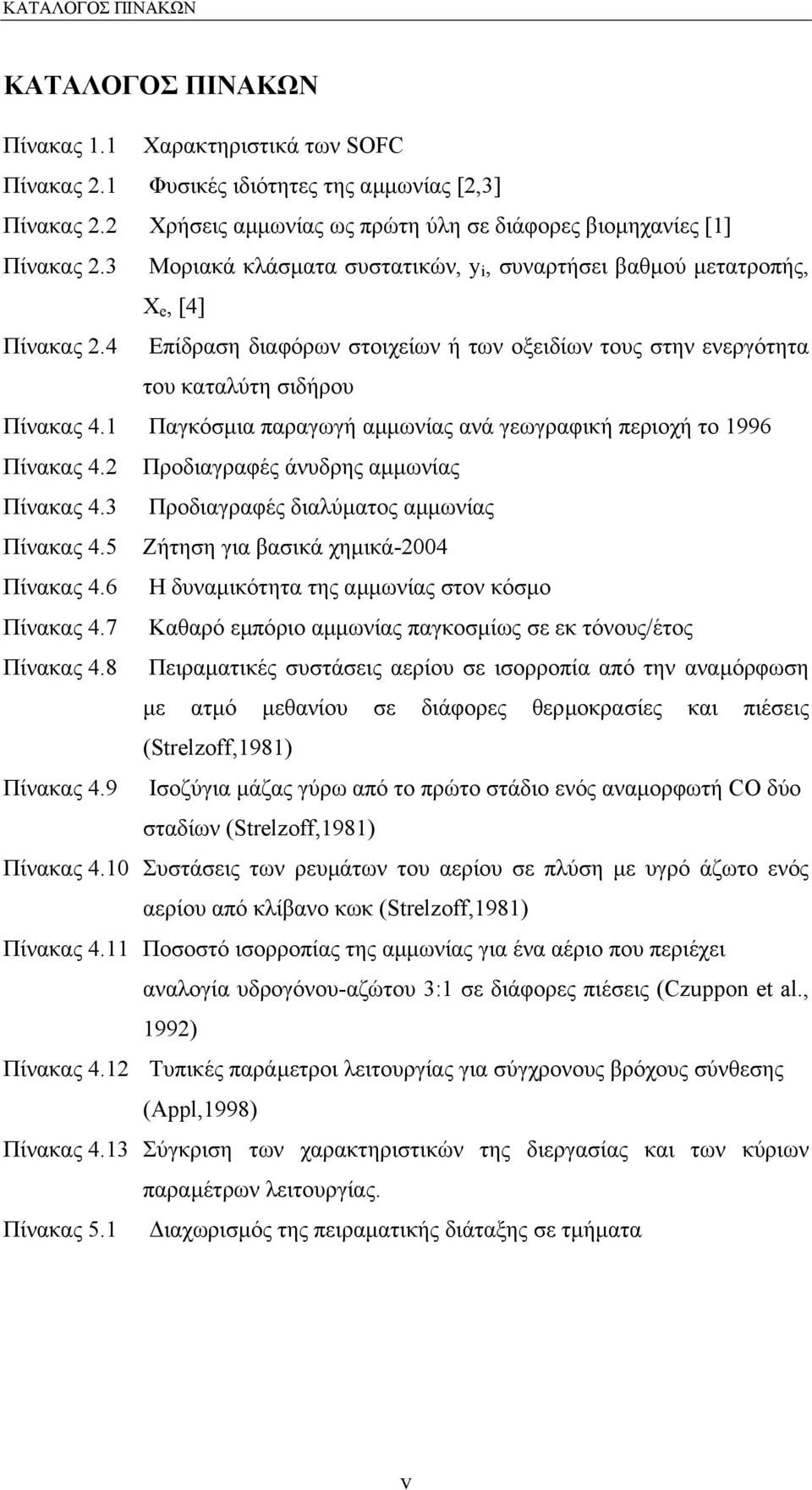 ΚΑΤΑΛΟΓΟΣ ΠΙΝΑΚΩΝ

ΚΑΤΑΛΟΓΟΣ ΠΙΝΑΚΩΝ

Πίνακας 1.1 Χαρακτηριστικά των SOFC

Πίνακας 2.1 Φυσικές ιδιότητες της αμμωνίας [2,3]

Πίνακας 2.2 Χρήσεις αμμωνίας ως πρώτη ύλη σε διάφορες βιομηχανίες [1]

Πίνακας 2.3 Μοριακά κλάσματα συστατικών, $y_i$, συναρτήσει βαθμού μετατροπής, $X_e$, [4]

Πίνακας 2.4 Επίδραση διαφόρων στοιχείων ή των οξειδίων τους στην ενεργότητα του καταλύτη σιδήρου

Πίνακας 4.1 Παγκόσμια παραγωγή αμμωνίας ανά γεωγραφική περιοχή το 1996

Πίνακας 4.2 Προδιαγραφές άνυδρης αμμωνίας

Πίνακας 4.3 Προδιαγραφές διαλύματος αμμωνίας

Πίνακας 4.5 Ζήτηση για βασικά χημικά-2004

Πίνακας 4.6 Η δυναμικότητα της αμμωνίας στον κόσμο

Πίνακας 4.7 Καθαρό εμπόριο αμμωνίας παγκοσμίως σε εκ τόνους/έτος

Πίνακας 4.8 Πειραματικές συστάσεις αερίου σε ισορροπία από την αναμόρφωση με ατμό μεθανίου σε διάφορες θερμοκρασίες και πιέσεις (Strelzoff,1981)

Πίνακας 4.9 Ισοζύγια μάζας γύρω από το πρώτο στάδιο ενός αναμορφωτή CO δύο σταδίων (Strelzoff,1981)

Πίνακας 4.10 Συστάσεις των ρευμάτων του αερίου σε πλύση με υγρό άζωτο ενός αερίου από κλίβανο κωκ (Strelzoff,1981)

Πίνακας 4.11 Ποσοστό ισορροπίας της αμμωνίας για ένα αέριο που περιέχει αναλογία υδρογόνου-αζώτου 3:1 σε διάφορες πιέσεις (Czuppon et al., 1992)

Πίνακας 4.12 Τυπικές παράμετροι λειτουργίας για σύγχρονους βρόχους σύνθεσης (Appl,1998)

Πίνακας 4.13 Σύγκριση των χαρακτηριστικών της διεργασίας και των κύριων παραμέτρων λειτουργίας.

Πίνακας 5.1 Διαχωρισμός της πειραματικής διάταξης σε τμήματα

v